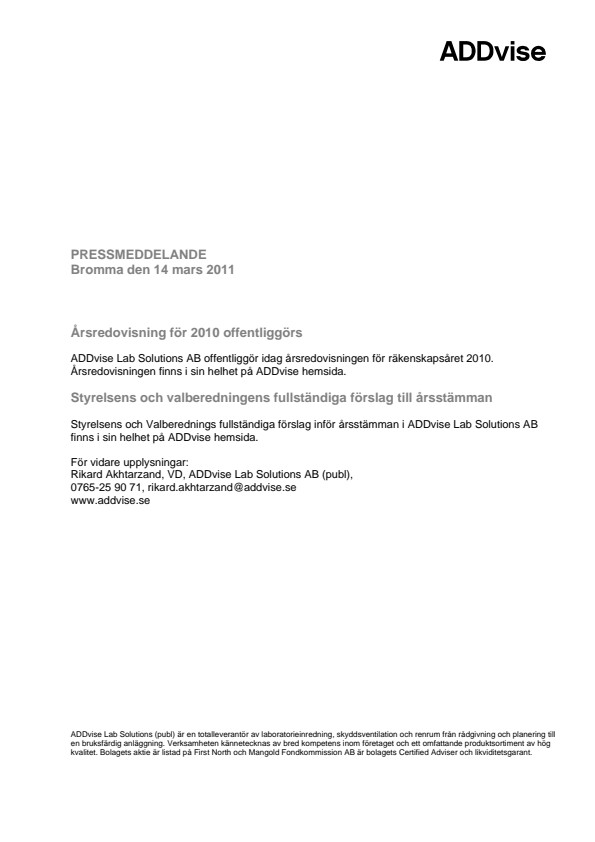 ADDvise

PRESSMEDDELANDE
Bromma den 14 mars 2011

Årsredovisning för 2010 offentliggörs

ADDvise Lab Solutions AB offentliggör idag årsredovisningen för räkenskapsåret 2010. Årsredovisningen finns i sin helhet på ADDvise hemsida.

Styrelsens och valberedningens fullständiga förslag till årsstämman

Styrelsens och Valberednings fullständiga förslag inför årsstämman i ADDvise Lab Solutions AB finns i sin helhet på ADDvise hemsida.

För vidare upplysningar:
Rikard Akhtarzand, VD, ADDvise Lab Solutions AB (publ),
0765-25 90 71, rikard.akhtarzand@addvise.se
www.addvise.se

ADDvise Lab Solutions (publ) är en totalleverantör av laboratorieinredning, skyddsventilation och renrum från rådgivning och planering till en bruksfärdig anläggning. Verksamheten kännetecknas av bred kompetens inom företaget och ett omfattande produktsortiment av hög kvalitet. Bolagets aktie är listad på First North och Mangold Fondkommission AB är bolagets Certified Adviser och likviditetsgarant.